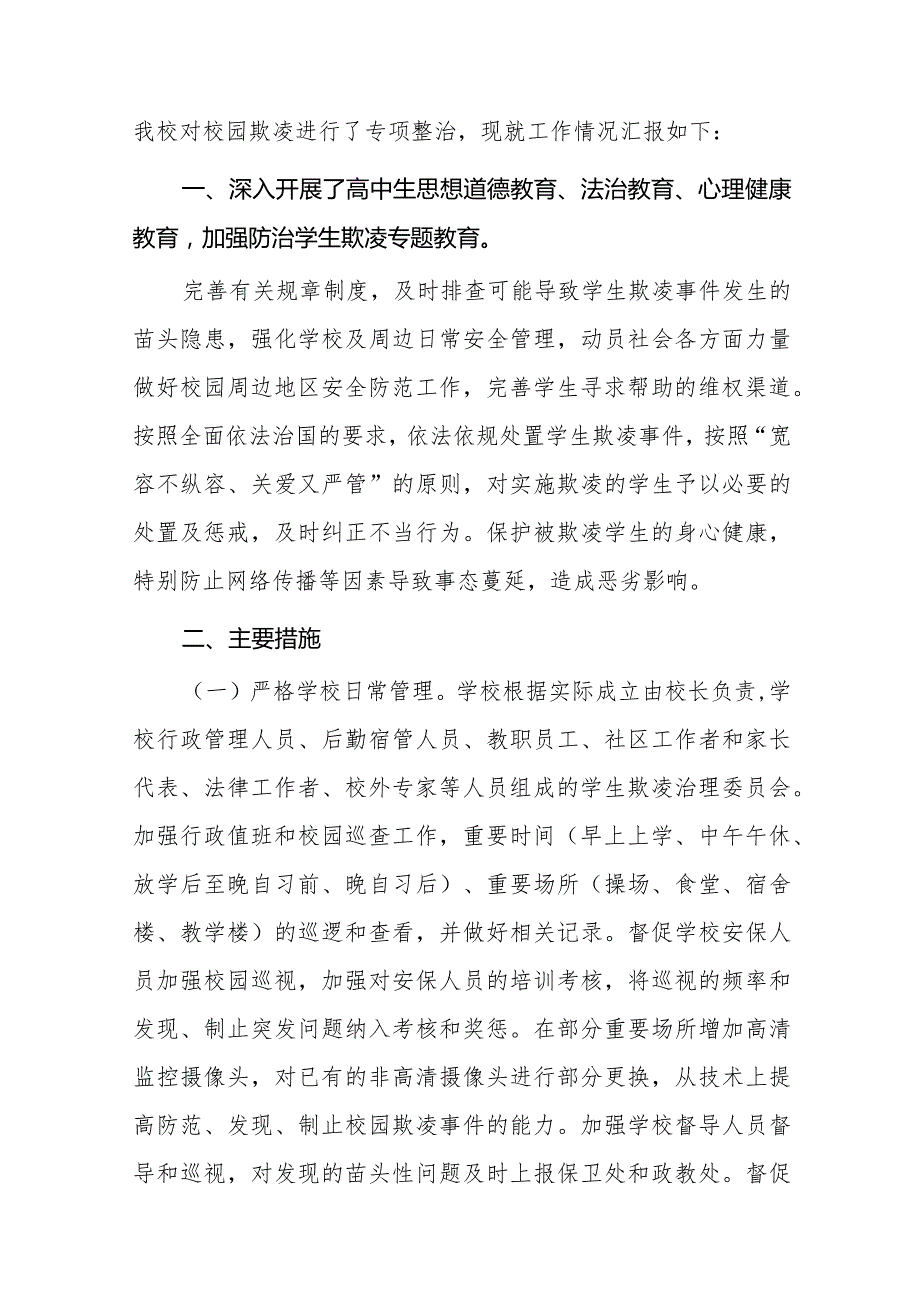 我校对校园欺凌进行了专项整治，现就工作情况汇报如下：

一、深入开展了高中生思想道德教育、法治教育、心理健康教育，加强防治学生欺凌专题教育。

完善有关规章制度，及时排查可能导致学生欺凌事件发生的苗头隐患，强化学校及周边日常安全管理，动员社会各方面力量做好校园周边地区安全防范工作，完善学生寻求帮助的维权渠道。按照全面依法治国的要求，依法依规处置学生欺凌事件，按照“宽容不纵容、关爱又严管”的原则，对实施欺凌的学生予以必要的处置及惩戒，及时纠正不当行为。保护被欺凌学生的身心健康，特别防止网络传播等因素导致事态蔓延，造成恶劣影响。

二、主要措施

（一）严格学校日常管理。学校根据实际成立由校长负责，学校行政管理人员、后勤宿管人员、教职员工、社区工作者和家长代表、法律工作者、校外专家等人员组成的学生欺凌治理委员会。加强行政值班和校园巡查工作，重要时间（早上上学、中午午休、放学后至晚自习前、晚自习后）、重要场所（操场、食堂、宿舍楼、教学楼）的巡逻和查看，并做好相关记录。督促学校安保人员加强校园巡视，加强对安保人员的培训考核，将巡视的频率和发现、制止突发问题纳入考核和奖惩。在部分重要场所增加高清监控摄像头，对已有的非高清摄像头进行部分更换，从技术上提高防范、发现、制止校园欺凌事件的能力。加强学校督导人员督导和巡视，对发现的苗头性问题及时上报保卫处和政教处。督促